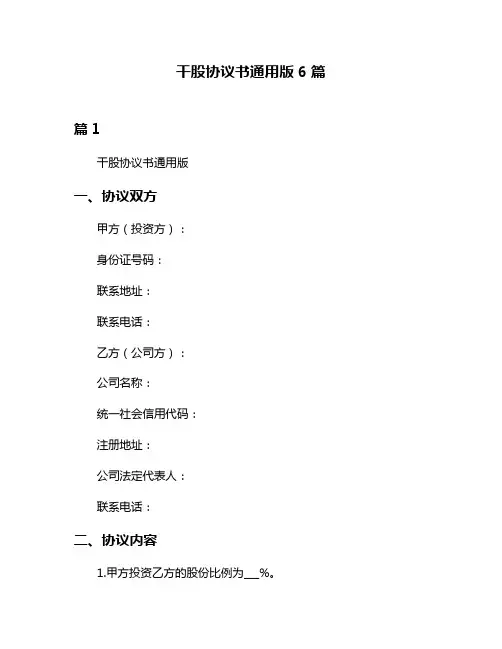 干股协议书通用版 6 篇

篇 1

干股协议书通用版

一、协议双方

甲方（投资方）：

身份证号码：

联系地址：

联系电话：

乙方（公司方）：

公司名称：

统一社会信用代码：

注册地址：

公司法定代表人：

联系电话：

二、协议内容

1.甲方投资乙方的股份比例为___%。